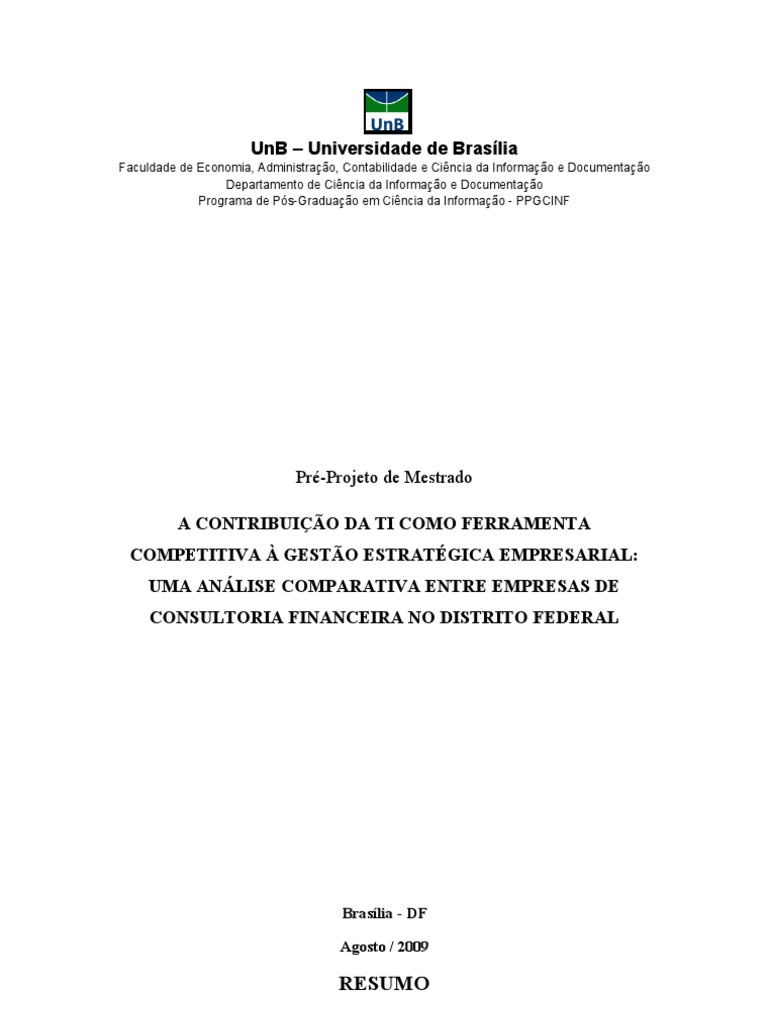 UnB

UnB – Universidade de Brasília
Faculdade de Economia, Administração, Contabilidade e Ciência da Informação e Documentação
Departamento de Ciência da Informação e Documentação
Programa de Pós-Graduação em Ciência da Informação - PPGCINF

Pré-Projeto de Mestrado

A CONTRIBUIÇÃO DA TI COMO FERRAMENTA COMPETITIVA À GESTÃO ESTRATÉGICA EMPRESARIAL: UMA ANÁLISE COMPARATIVA ENTRE EMPRESAS DE CONSULTORIA FINANCEIRA NO DISTRITO FEDERAL

Brasília - DF

Agosto / 2009

RESUMO